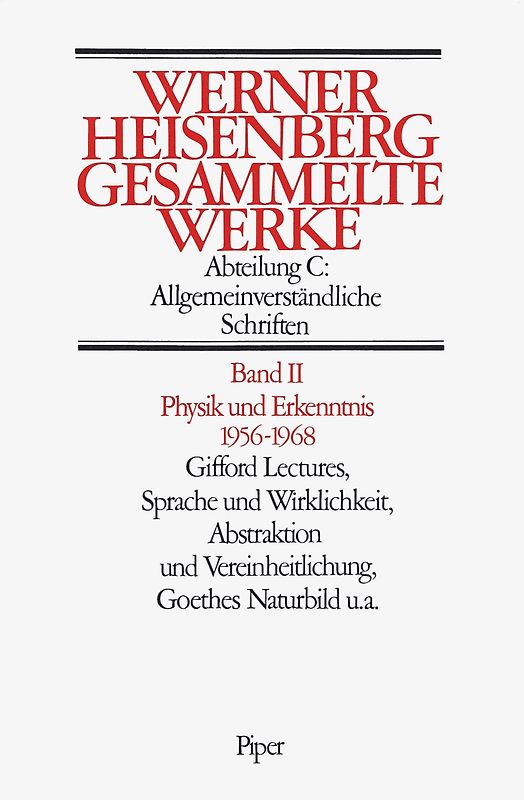 WERNER
HEISENBERG
GESAMMELTE
WERKE

Abteilung C:
Allgemeinverständliche
Schriften

Band II
Physik und Erkenntnis
1956-1968

Gifford Lectures,
Sprache und Wirklichkeit,
Abstraktion
und Vereinheitlichung,
Goethes Naturbild u.a.

Piper